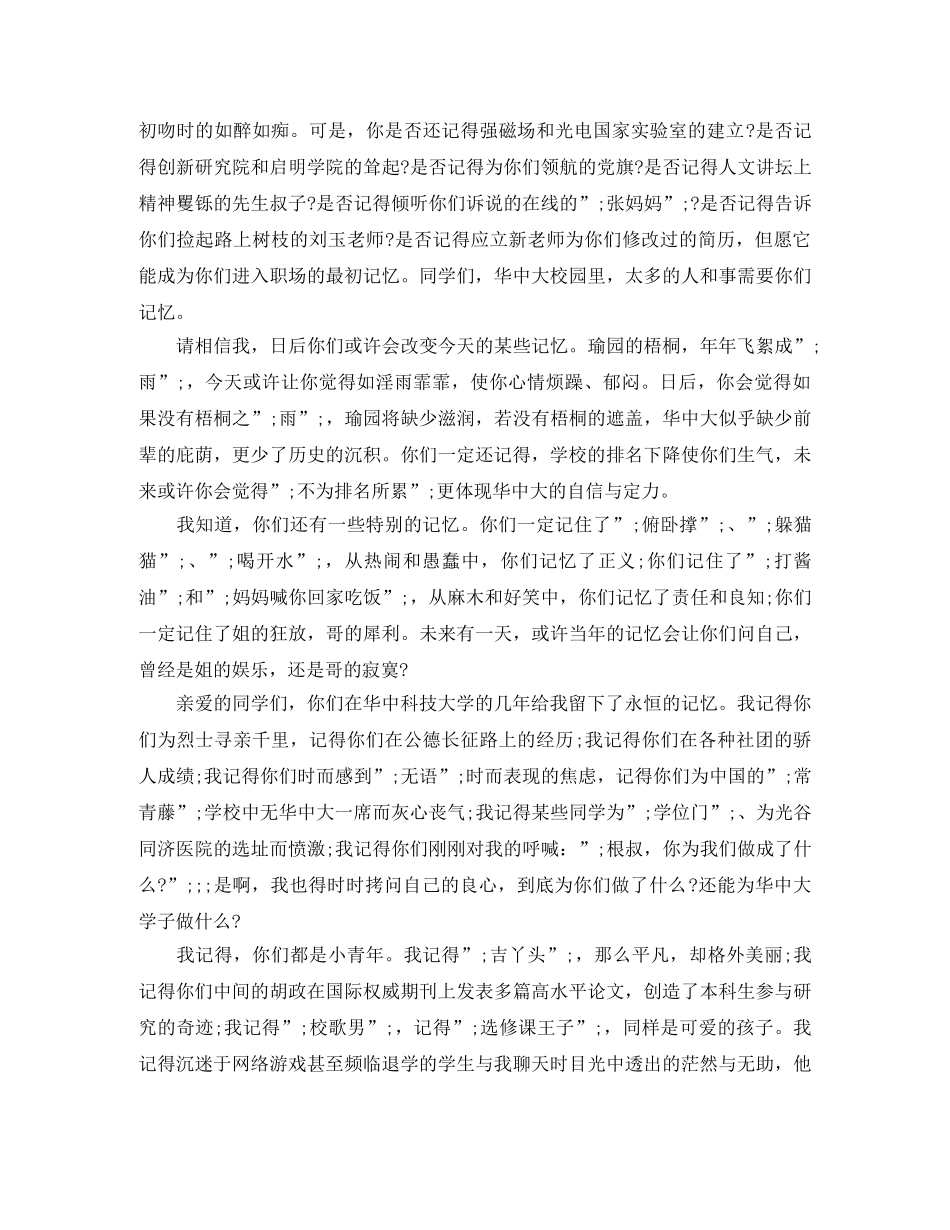 初吻时的如醉如痴。可是，你是否还记得强磁场和光电国家实验室的建立?是否记得创新研究院和启明学院的耸起?是否记得为你们领航的党旗?是否记得人文讲坛上精神矍铄的先生叔子?是否记得倾听你们诉说的在线的”;张妈妈”;?是否记得告诉你们捡起路上树枝的刘玉老师?是否记得应立新老师为你们修改过的简历，但愿它能成为你们进入职场的最初记忆。同学们，华中大校园里，太多的人和事需要你们记忆。

请相信我，日后你们或许会改变今天的某些记忆。瑜园的梧桐，年年飞絮成”;雨”;，今天或许让你觉得如淫雨霏霏，使你心情烦躁、郁闷。日后，你会觉得如果没有梧桐之”;雨”;，瑜园将缺少滋润，若没有梧桐的遮盖，华中大似乎缺少前辈的庇荫，更少了历史的沉积。你们一定还记得，学校的排名下降使你们生气，未来或许你会觉得”;不为排名所累”;更体现华中大的自信与定力。

我知道，你们还有一些特别的记忆。你们一定记住了”;俯卧撑”;、”;躲猫猫”;、”;喝开水”;，从热闹和愚蠢中，你们记忆了正义;你们记住了”;打酱油”;和”;妈妈喊你回家吃饭”;，从麻木和好笑中，你们记忆了责任和良知;你们一定记住了姐的狂放，哥的犀利。未来有一天，或许当年的记忆会让你们问自己，曾经是姐的娱乐，还是哥的寂寞?

亲爱的同学们，你们在华中科技大学的几年给我留下了永恒的记忆。我记得你们为烈士寻亲千里，记得你们在公德长征路上的经历;我记得你们在各种社团的骄人成绩;我记得你们时而感到”;无语”;时而表现的焦虑，记得你们为中国的”;常青藤”;学校中无华中大一席而灰心丧气;我记得某些同学为”;学位门”;、为光谷同济医院的选址而愤激;我记得你们刚刚对我的呼喊：”;根叔，你为我们做成了什么?”;;;是啊，我也得时时拷问自己的良心，到底为你们做了什么?还能为华中大学子做什么?

我记得，你们都是小青年。我记得”;吉丫头”;，那么平凡，却格外美丽;我记得你们中间的胡政在国际权威期刊上发表多篇高水平论文，创造了本科生参与研究的奇迹;我记得”;校歌男”;，记得”;选修课王子”;，同样是可爱的孩子。我记得沉迷于网络游戏甚至频临退学的学生与我聊天时目光中透出的茫然与无助，他